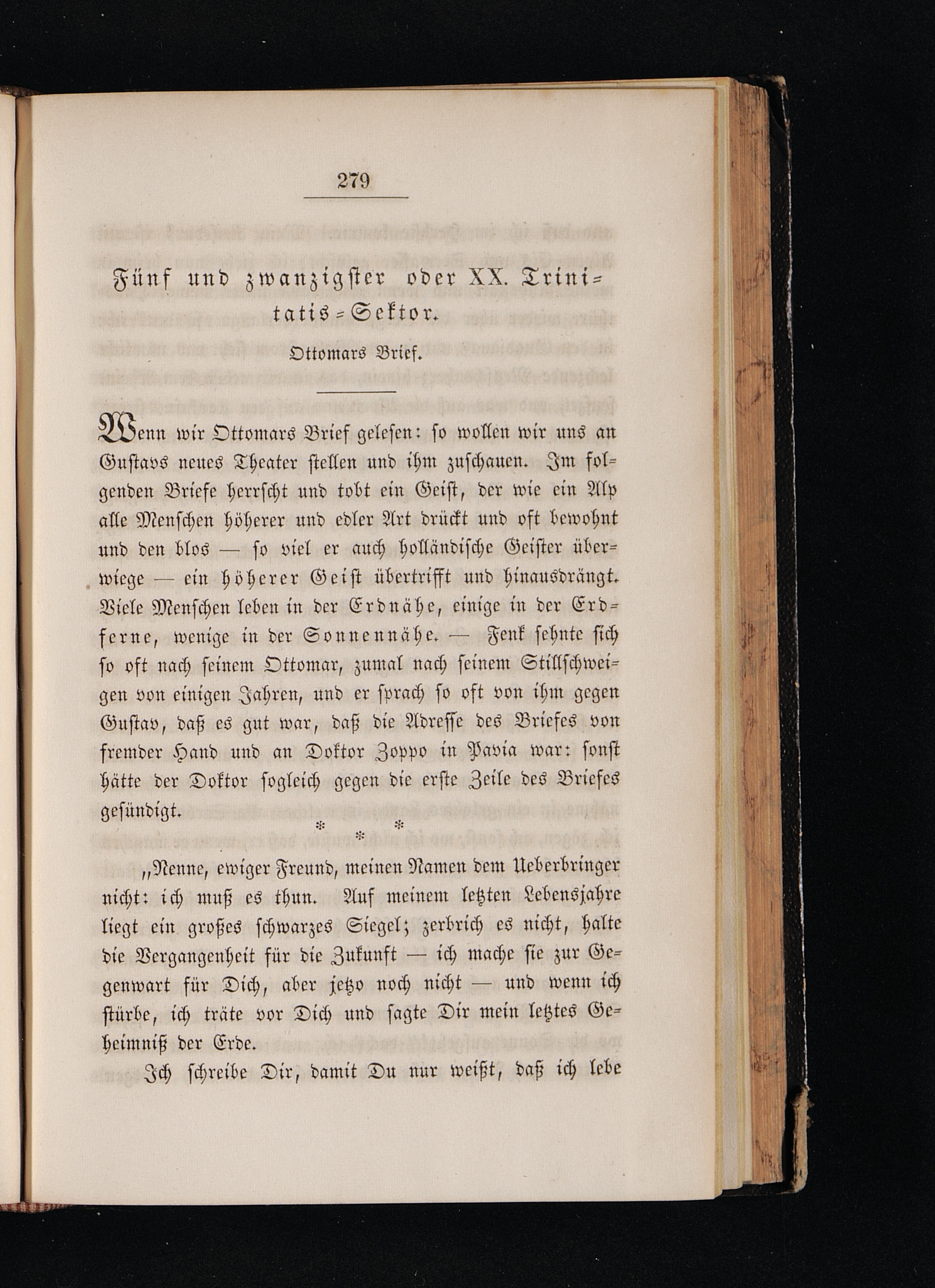 279

Fünf und zwanzigster oder XX. Trinitatis-Sektor.

Ottomars Brief.

Wenn wir Ottomars Brief gelesen: so wollen wir uns an Gustavs neues Theater stellen und ihm zuschauen. Im folgenden Briefe herrscht und tobt ein Geist, der wie ein Alp alle Menschen höherer und edler Art drückt und oft bewohnt und den blos — so viel er auch holländische Geister überwiege — ein höherer Geist übertrifft und hinausdrängt. Viele Menschen leben in der Erdnähe, einige in der Erdferne, wenige in der Sonnennähe. — Fenk sehnte sich so oft nach seinem Ottomar, zumal nach seinem Stillschweigen von einigen Jahren, und er sprach so oft von ihm gegen Gustav, daß es gut war, daß die Adresse des Briefes von fremder Hand und an Doktor Zoppo in Pavia war: sonst hätte der Doktor sogleich gegen die erste Zeile des Briefes gesündigt.

* * *

„Nenne, ewiger Freund, meinen Namen dem Ueberbringer nicht: ich muß es thun. Auf meinem letzten Lebensjahre liegt ein großes schwarzes Siegel; zerbrich es nicht, halte die Vergangenheit für die Zukunft — ich mache sie zur Gegenwart für Dich, aber jetzo noch nicht — und wenn ich stürbe, ich träte vor Dich und sagte Dir mein letztes Geheimniß der Erde.

Ich schreibe Dir, damit Du nur weißt, daß ich lebe